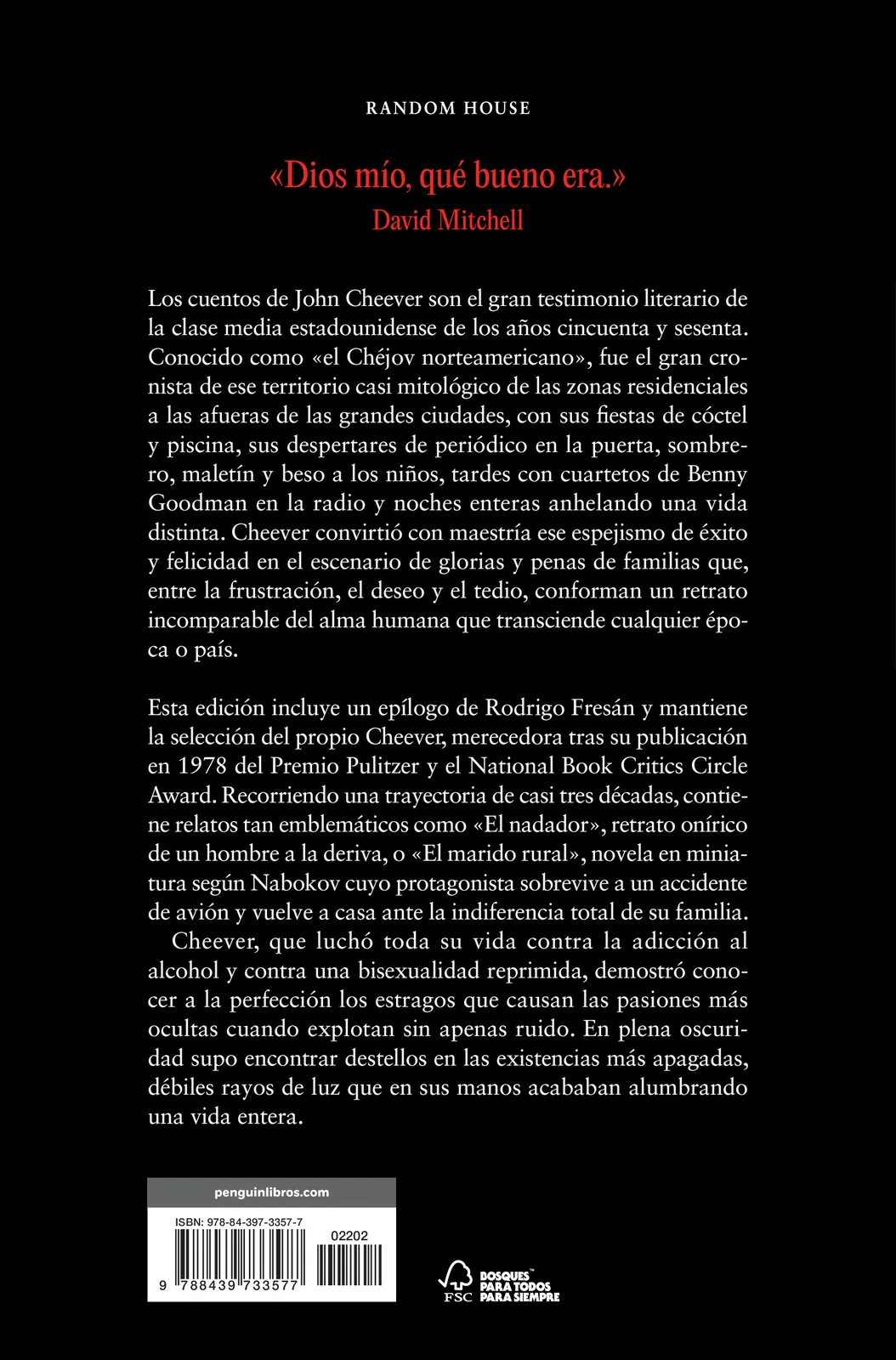 RANDOM HOUSE

«Dios mío, qué bueno era.»
David Mitchell

Los cuentos de John Cheever son el gran testimonio literario de la clase media estadounidense de los años cincuenta y sesenta. Conocido como «el Chéjov norteamericano», fue el gran cronista de ese territorio casi mitológico de las zonas residenciales a las afueras de las grandes ciudades, con sus fiestas de cóctel y piscina, sus despertares de periódico en la puerta, sombrero, maletín y beso a los niños, tardes con cuartetos de Benny Goodman en la radio y noches enteras anhelando una vida distinta. Cheever convirtió con maestría ese espejismo de éxito y felicidad en el escenario de glorias y penas de familias que, entre la frustración, el deseo y el tedio, conforman un retrato incomparable del alma humana que transciende cualquier época o país.

Esta edición incluye un epílogo de Rodrigo Fresán y mantiene la selección del propio Cheever, merecedora tras su publicación en 1978 del Premio Pulitzer y el National Book Critics Circle Award. Recorriendo una trayectoria de casi tres décadas, contiene relatos tan emblemáticos como «El nadador», retrato onírico de un hombre a la deriva, o «El marido rural», novela en miniatura según Nabokov cuyo protagonista sobrevive a un accidente de avión y vuelve a casa ante la indiferencia total de su familia.

Cheever, que luchó toda su vida contra la adicción al alcohol y contra una bisexualidad reprimida, demostró conocer a la perfección los estragos que causan las pasiones más ocultas cuando explotan sin apenas ruido. En plena oscuridad supo encontrar destellos en las existencias más apagadas, débiles rayos de luz que en sus manos acababan alumbrando una vida entera.

penguinlibros.com

ISBN: 978-84-397-3357-7

02202

9 788439 733577

FSC BOSQUES PARA TODOS PARA SIEMPRE